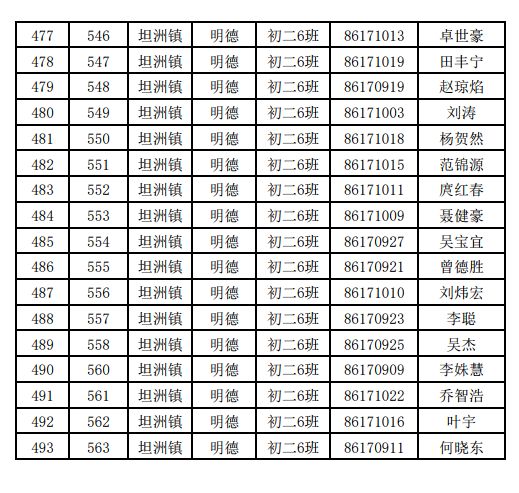 | 477 | 546 | 坦洲镇 | 明德 | 初二6班 | 86171013 | 卓世豪 |
|---|---|---|---|---|---|---|
| 478 | 547 | 坦洲镇 | 明德 | 初二6班 | 86171019 | 田丰宁 |
| 479 | 548 | 坦洲镇 | 明德 | 初二6班 | 86170919 | 赵琼焰 |
| 480 | 549 | 坦洲镇 | 明德 | 初二6班 | 86171003 | 刘涛 |
| 481 | 550 | 坦洲镇 | 明德 | 初二6班 | 86171018 | 杨贺然 |
| 482 | 551 | 坦洲镇 | 明德 | 初二6班 | 86171015 | 范锦源 |
| 483 | 552 | 坦洲镇 | 明德 | 初二6班 | 86171011 | 庹红春 |
| 484 | 553 | 坦洲镇 | 明德 | 初二6班 | 86171009 | 聂健豪 |
| 485 | 554 | 坦洲镇 | 明德 | 初二6班 | 86170927 | 吴宝宜 |
| 486 | 555 | 坦洲镇 | 明德 | 初二6班 | 86170921 | 曾德胜 |
| 487 | 556 | 坦洲镇 | 明德 | 初二6班 | 86171010 | 刘炜宏 |
| 488 | 557 | 坦洲镇 | 明德 | 初二6班 | 86170923 | 李聪 |
| 489 | 558 | 坦洲镇 | 明德 | 初二6班 | 86170925 | 吴杰 |
| 490 | 560 | 坦洲镇 | 明德 | 初二6班 | 86170909 | 李姝慧 |
| 491 | 561 | 坦洲镇 | 明德 | 初二6班 | 86171022 | 乔智浩 |
| 492 | 562 | 坦洲镇 | 明德 | 初二6班 | 86171016 | 叶宇 |
| 493 | 563 | 坦洲镇 | 明德 | 初二6班 | 86170911 | 何晓东 |